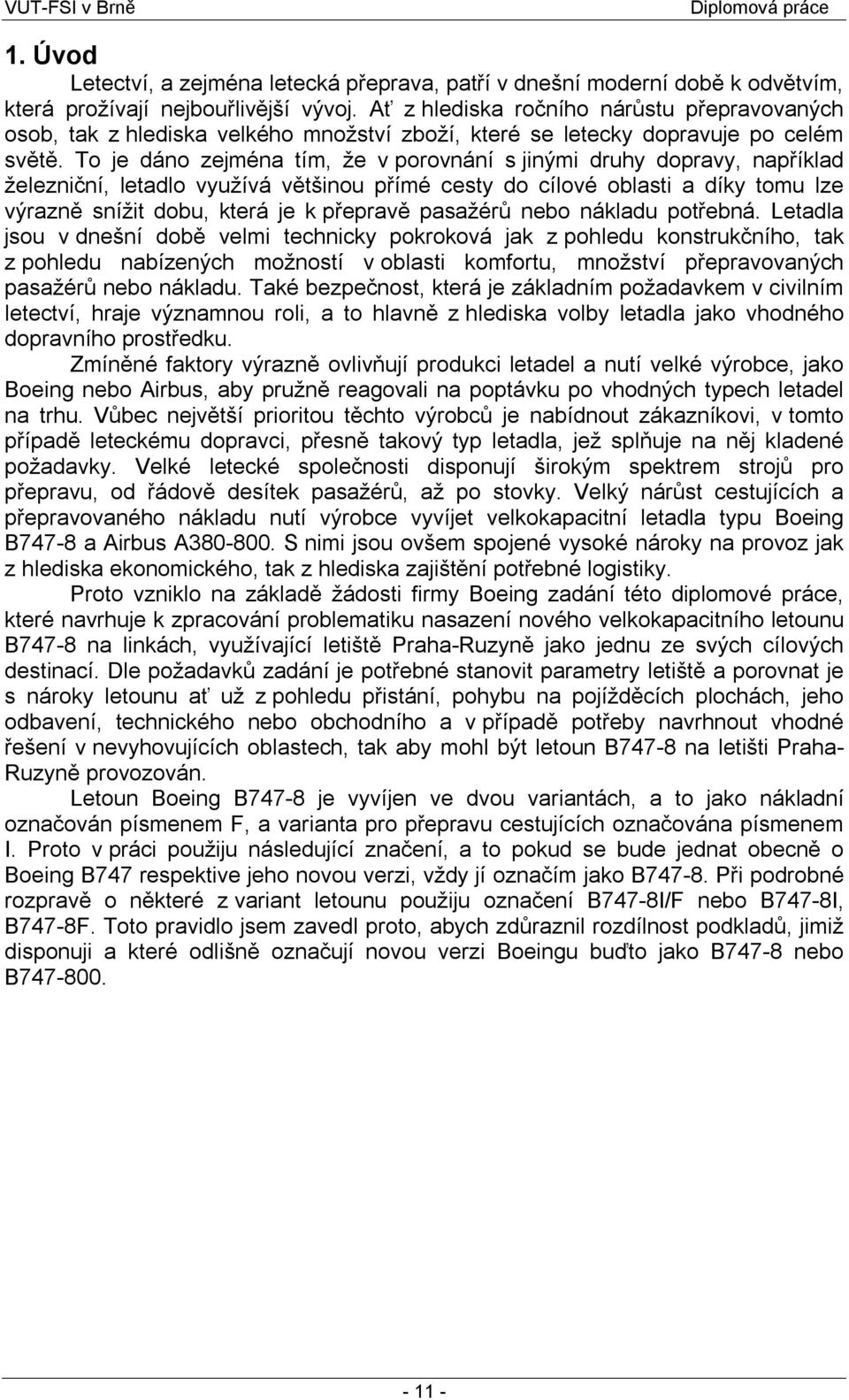 VUT-FSI v Brně Diplomová práce

1. Úvod

Letectví, a zejména letecká přeprava, patří v dnešní moderní době k odvětvím, která prožívají nejbouřlivější vývoj. Ať z hlediska ročního nárůstu přepravovaných osob, tak z hlediska velkého množství zboží, které se letecky dopravuje po celém světě. To je dáno zejména tím, že v porovnání s jinými druhy dopravy, například železniční, letadlo využívá většinou přímé cesty do cílové oblasti a díky tomu lze výrazně snížit dobu, která je k přepravě pasažérů nebo nákladu potřebná. Letadla jsou v dnešní době velmi technicky pokroková jak z pohledu konstrukčního, tak z pohledu nabízených možností v oblasti komfortu, množství přepravovaných pasažérů nebo nákladu. Také bezpečnost, která je základním požadavkem v civilním letectví, hraje významnou roli, a to hlavně z hlediska volby letadla jako vhodného dopravního prostředku.

Zmíněné faktory výrazně ovlivňují produkci letadel a nutí velké výrobce, jako Boeing nebo Airbus, aby pružně reagovali na poptávku po vhodných typech letadel na trhu. Vůbec největší prioritou těchto výrobců je nabídnout zákazníkovi, v tomto případě leteckému dopravci, přesně takový typ letadla, jež splňuje na něj kladené požadavky. Velké letecké společnosti disponují širokým spektrem strojů pro přepravu, od řádově desítek pasažérů, až po stovky. Velký nárůst cestujících a přepravovaného nákladu nutí výrobce vyvíjet velkokapacitní letadla typu Boeing B747-8 a Airbus A380-800. S nimi jsou ovšem spojené vysoké nároky na provoz jak z hlediska ekonomického, tak z hlediska zajištění potřebné logistiky.

Proto vzniklo na základě žádosti firmy Boeing zadání této diplomové práce, které navrhuje k zpracování problematiku nasazení nového velkokapacitního letounu B747-8 na linkách, využívající letiště Praha-Ruzyně jako jednu ze svých cílových destinací. Dle požadavků zadání je potřebné stanovit parametry letiště a porovnat je s nároky letounu ať už z pohledu přistání, pohybu na pojížděcích plochách, jeho odbavení, technického nebo obchodního a v případě potřeby navrhnout vhodné řešení v nevyhovujících oblastech, tak aby mohl být letoun B747-8 na letišti Praha-Ruzyně provozován.

Letoun Boeing B747-8 je vyvíjen ve dvou variantách, a to jako nákladní označován písmenem F, a varianta pro přepravu cestujících označována písmenem I. Proto v práci použiju následující značení, a to pokud se bude jednat obecně o Boeing B747 respektive jeho novou verzi, vždy jí označím jako B747-8. Při podrobné rozpravě o některé z variant letounu použiju označení B747-8I/F nebo B747-8I, B747-8F. Toto pravidlo jsem zavedl proto, abych zdůraznil rozdílnost podkladů, jimiž disponuji a které odlišně označují novou verzi Boeingu buďto jako B747-8 nebo B747-800.

- 11 -